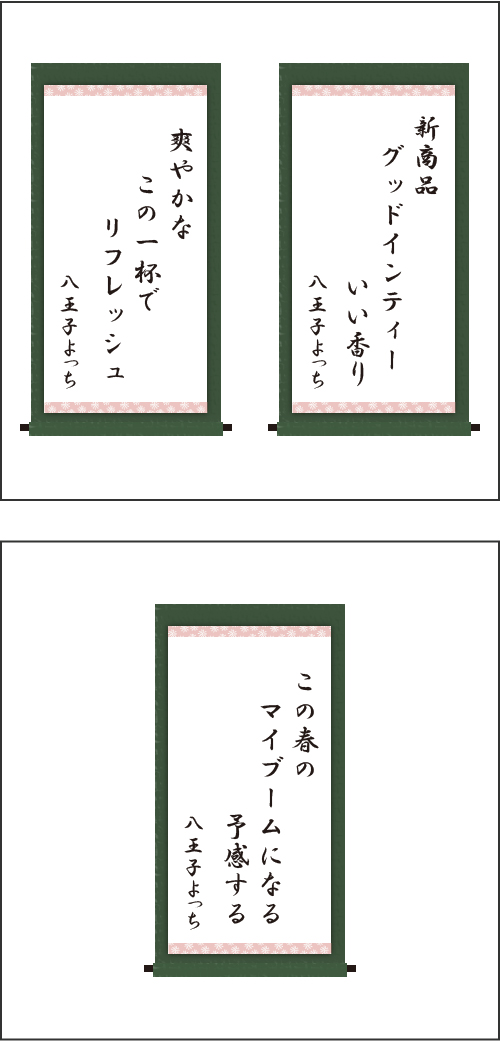 新商品
グッドインティー
いい香り
八王子よっち

爽やかな
この一杯で
リフレッシュ
八王子よっち

この春の
マイブームになる
予感する
八王子よっち